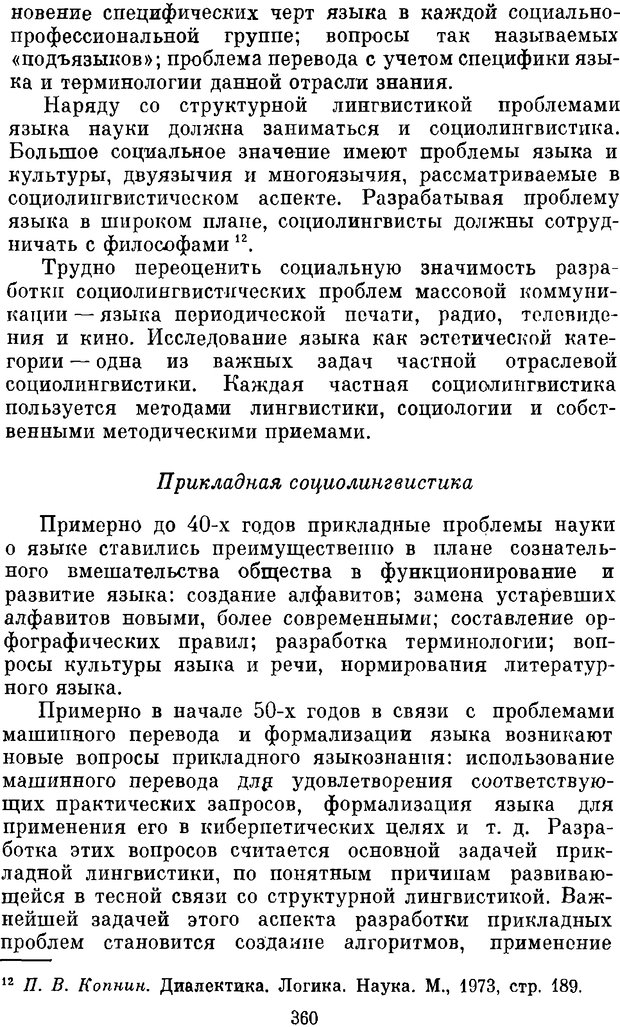 новение специфических черт языка в каждой социально-профессиональной группе; вопросы так называемых «подъязыков»; проблема перевода с учетом специфики языка и терминологии данной отрасли знания.

Наряду со структурной лингвистикой проблемами языка науки должна заниматься и социолингвистика. Большое социальное значение имеют проблемы языка и культуры, двуязычия и многоязычия, рассматриваемые в социолингвистическом аспекте. Разрабатывая проблему языка в широком плане, социолингвисты должны сотрудничать с философами $^{12}$.

Трудно переоценить социальную значимость разработки социолингвистических проблем массовой коммуникации — языка периодической печати, радио, телевидения и кино. Исследование языка как эстетической категории — одна из важных задач частной отраслевой социолингвистики. Каждая частная социолингвистика пользуется методами лингвистики, социологии и собственными методическими приемами.

Прикладная социолингвистика

Примерно до 40-х годов прикладные проблемы науки о языке ставились преимущественно в плане сознательного вмешательства общества в функционирование и развитие языка: создание алфавитов; замена устаревших алфавитов новыми, более современными; составление орфографических правил; разработка терминологии; вопросы культуры языка и речи, нормирования литературного языка.

Примерно в начале 50-х годов в связи с проблемами машинного перевода и формализации языка возникают новые вопросы прикладного языкознания: использование машинного перевода для удовлетворения соответствующих практических запросов, формализация языка для применения его в кибернетических целях и т. д. Разработка этих вопросов считается основной задачей прикладной лингвистики, по понятным причинам развивающейся в тесной связи со структурной лингвистикой. Важнейшей задачей этого аспекта разработки прикладных проблем становится создание алгоритмов, применение

$^{12}$ П. В. Копнин. Диалектика. Логика. Наука. М., 1973, стр. 189.

360